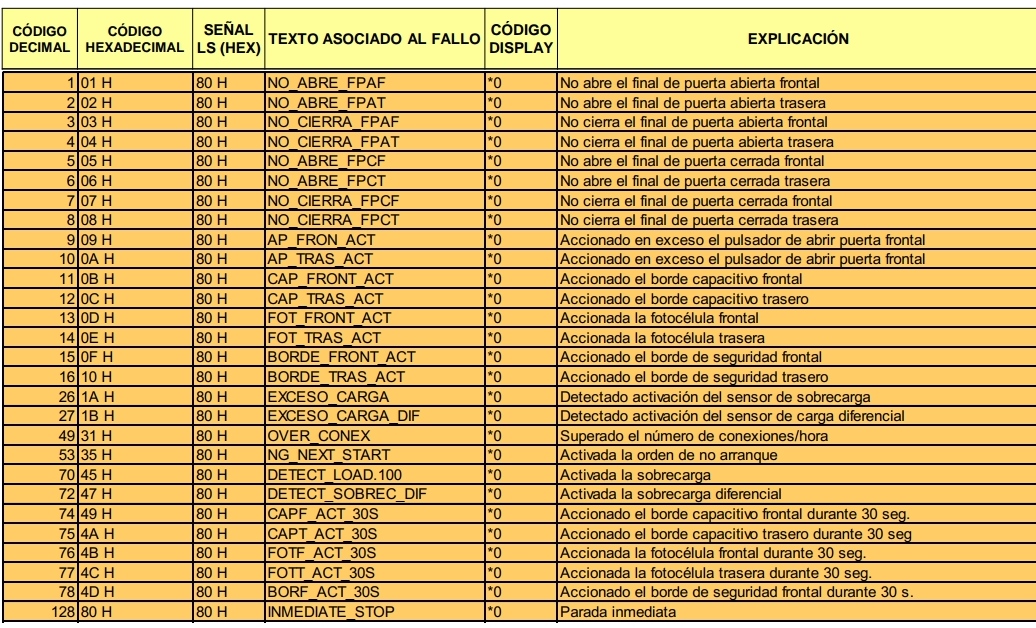 | CÓDIGO DECIMAL | CÓDIGO HEXADECIMAL | SEÑAL LS (HEX) | TEXTO ASOCIADO AL FALLO | CÓDIGO DISPLAY | EXPLICACIÓN |
|---|---|---|---|---|---|
| 1 | 01 H | 80 H | NO_ABRE_FPAF | *0 | No abre el final de puerta abierta frontal |
| 2 | 02 H | 80 H | NO_ABRE_FPAT | *0 | No abre el final de puerta abierta trasera |
| 3 | 03 H | 80 H | NO_CIERRA_FPAF | *0 | No cierra el final de puerta abierta frontal |
| 4 | 04 H | 80 H | NO_CIERRA_FPAT | *0 | No cierra el final de puerta abierta trasera |
| 5 | 05 H | 80 H | NO_ABRE_FPCF | *0 | No abre el final de puerta cerrada frontal |
| 6 | 06 H | 80 H | NO_ABRE_FPCT | *0 | No abre el final de puerta cerrada trasera |
| 7 | 07 H | 80 H | NO_CIERRA_FPCF | *0 | No cierra el final de puerta cerrada frontal |
| 8 | 08 H | 80 H | NO_CIERRA_FPCT | *0 | No cierra el final de puerta cerrada trasera |
| 9 | 09 H | 80 H | AP_FRON_ACT | *0 | Accionado en exceso el pulsador de abrir puerta frontal |
| 10 | 0A H | 80 H | AP_TRAS_ACT | *0 | Accionado en exceso el pulsador de abrir puerta frontal |
| 11 | 0B H | 80 H | CAP_FRONT_ACT | *0 | Accionado el borde capacitivo frontal |
| 12 | 0C H | 80 H | CAP_TRAS_ACT | *0 | Accionado el borde capacitivo trasero |
| 13 | 0D H | 80 H | FOT_FRONT_ACT | *0 | Accionada la fotocélula frontal |
| 14 | 0E H | 80 H | FOT_TRAS_ACT | *0 | Accionada la fotocélula trasera |
| 15 | 0F H | 80 H | BORDE_FRONT_ACT | *0 | Accionado el borde de seguridad frontal |
| 16 | 10 H | 80 H | BORDE_TRAS_ACT | *0 | Accionado el borde de seguridad trasero |
| 26 | 1A H | 80 H | EXCESO_CARGA | *0 | Detectado activación del sensor de sobrecarga |
| 27 | 1B H | 80 H | EXCESO_CARGA_DIF | *0 | Detectado activación del sensor de carga diferencial |
| 49 | 31 H | 80 H | OVER_CONEX | *0 | Superado el número de conexiones/hora |
| 53 | 35 H | 80 H | NG_NEXT_START | *0 | Activada la orden de no arranque |
| 70 | 45 H | 80 H | DETECT_LOAD.100 | *0 | Activada la sobrecarga |
| 72 | 47 H | 80 H | DETECT_SOBREC_DIF | *0 | Activada la sobrecarga diferencial |
| 74 | 49 H | 80 H | CAPF_ACT_30S | *0 | Accionado el borde capacitivo frontal durante 30 seg. |
| 75 | 4A H | 80 H | CAPT_ACT_30S | *0 | Accionado el borde capacitivo trasero durante 30 seg |
| 76 | 4B H | 80 H | FOTF_ACT_30S | *0 | Accionada la fotocélula frontal durante 30 seg. |
| 77 | 4C H | 80 H | FOTT_ACT_30S | *0 | Accionada la fotocélula trasera durante 30 seg. |
| 78 | 4D H | 80 H | BORF_ACT_30S | *0 | Accionado el borde de seguridad frontal durante 30 s. |
| 128 | 80 H | 80 H | INMEDIATE_STOP | *0 | Parada inmediata |